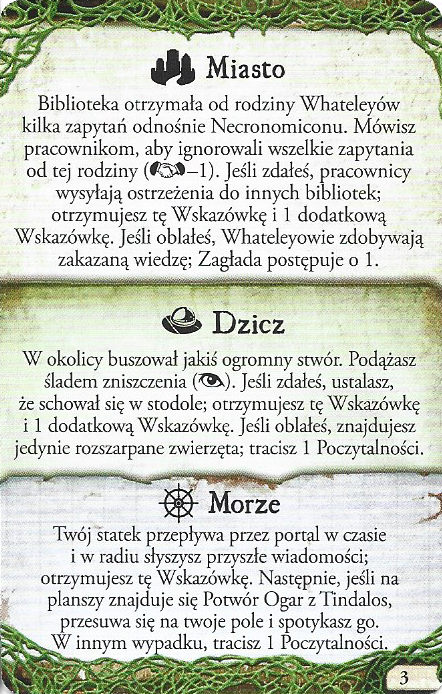 Miasto

Biblioteka otrzymała od rodziny Whateleyów kilka zapytań odnośnie Necronomiconu. Mówisz pracownikom, aby ignorowali wszelkie zapytania od tej rodziny (–1). Jeśli zdałeś, pracownicy wysyłają ostrzeżenia do innych bibliotek; otrzymujesz tę Wskazówkę i 1 dodatkową Wskazówkę. Jeśli oblałeś, Whateleyowie zdobywają zakazaną wiedzę; Zagłada postępuje o 1.

Dzicz

W okolicy buszował jakiś ogromny stwór. Podążasz śladem zniszczenia (). Jeśli zdałeś, ustalasz, że schował się w stodole; otrzymujesz tę Wskazówkę i 1 dodatkową Wskazówkę. Jeśli oblałeś, znajdujesz jedynie rozszarpane zwierzęta; tracisz 1 Poczytalności.

Morze

Twój statek przepływa przez portal w czasie i w radiu słyszysz przyszłe wiadomości; otrzymujesz tę Wskazówkę. Następnie, jeśli na planszy znajduje się Potwór Ogar z Tindalos, przesuwa się na twoje pole i spotykasz go. W innym wypadku, tracisz 1 Poczytalności.

3